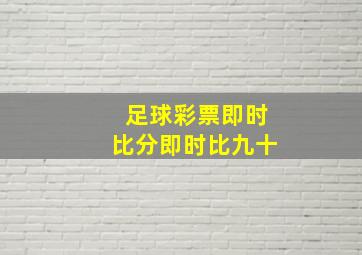 足球彩票即时
比分即时比九十